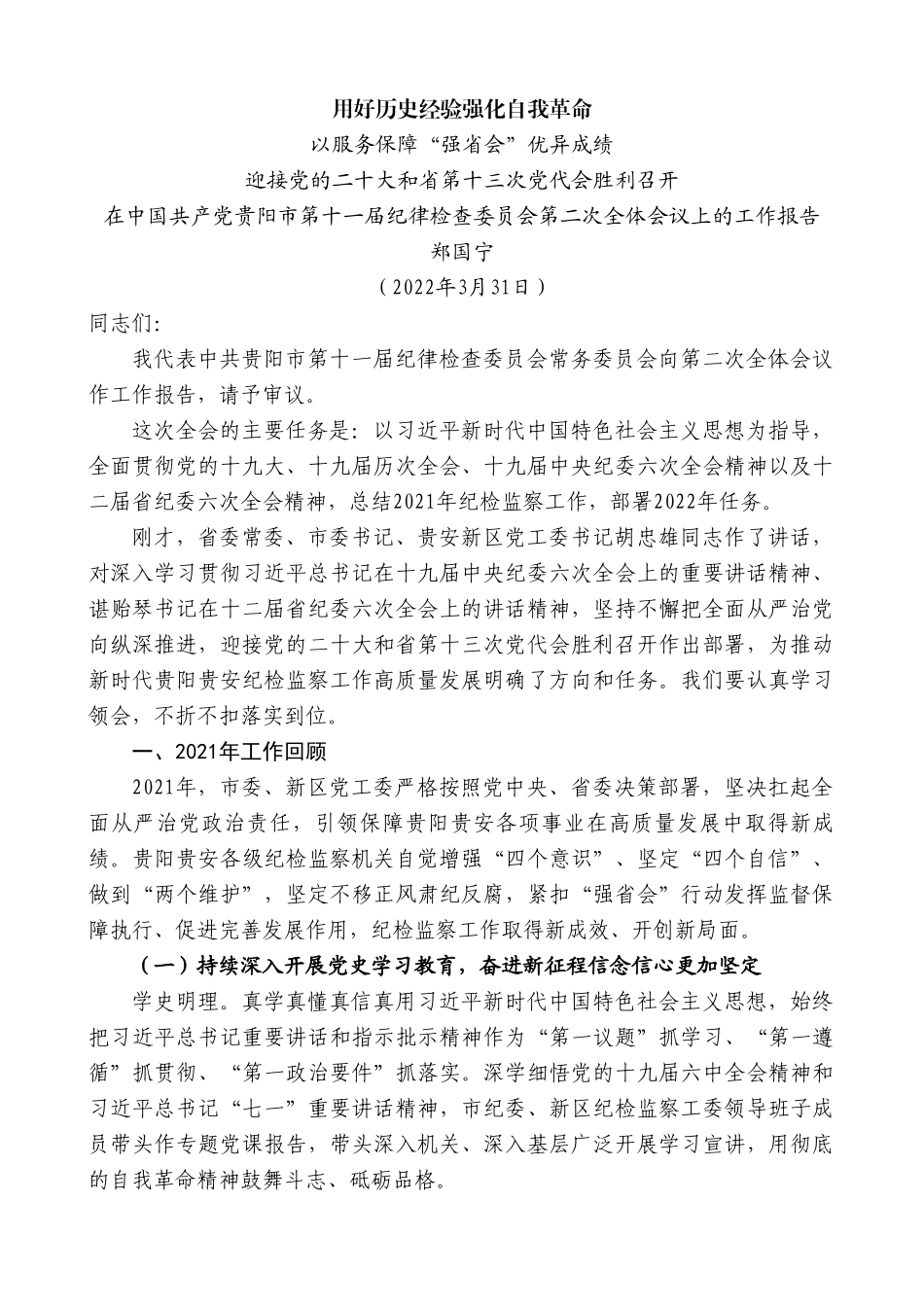 用好历史经验强化自我革命

以服务保障“强省会”优异成绩

迎接党的二十大和省第十三次党代会胜利召开

在中国共产党贵阳市第十一届纪律检查委员会第二次全体会议上的工作报告

郑国宁

（2022年3月31日）

同志们:

我代表中共贵阳市第十一届纪律检查委员会常务委员会向第二次全体会议作工作报告，请予审议。

这次全会的主要任务是：以习近平新时代中国特色社会主义思想为指导，全面贯彻党的十九大、十九届历次全会、十九届中央纪委六次全会精神以及十二届省纪委六次全会精神，总结2021年纪检监察工作，部署2022年任务。

刚才，省委常委、市委书记、贵安新区党工委书记胡忠雄同志作了讲话，对深入学习贯彻习近平总书记在十九届中央纪委六次全会上的重要讲话精神、谌贻琴书记在十二届省纪委六次全会上的讲话精神，坚持不懈把全面从严治党向纵深推进，迎接党的二十大和省第十三次党代会胜利召开作出部署，为推动新时代贵阳贵安纪检监察工作高质量发展明确了方向和任务。我们要认真学习领会，不折不扣落实到位。

一、2021年工作回顾

2021年，市委、新区党工委严格按照党中央、省委决策部署，坚决扛起全面从严治党政治责任，引领保障贵阳贵安各项事业在高质量发展中取得新成绩。贵阳贵安各级纪检监察机关自觉增强“四个意识”、坚定“四个自信”、做到“两个维护”，坚定不移正风肃纪反腐，紧扣“强省会”行动发挥监督保障执行、促进完善发展作用，纪检监察工作取得新成效、开创新局面。

（一）持续深入开展党史学习教育，奋进新征程信念信心更加坚定

学史明理。真学真懂真信真用习近平新时代中国特色社会主义思想，始终把习近平总书记重要讲话和指示批示精神作为“第一议题”抓学习、“第一遵循”抓贯彻、“第一政治要件”抓落实。深学细悟党的十九届六中全会精神和习近平总书记“七一”重要讲话精神，市纪委、新区纪检监察工委领导班子成员带头作专题党课报告，带头深入机关、深入基层广泛开展学习宣讲，用彻底的自我革命精神鼓舞斗志、砥砺品格。